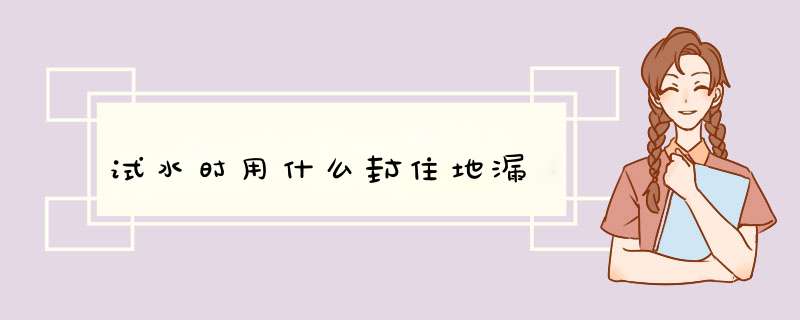 试水时用什么封住地漏